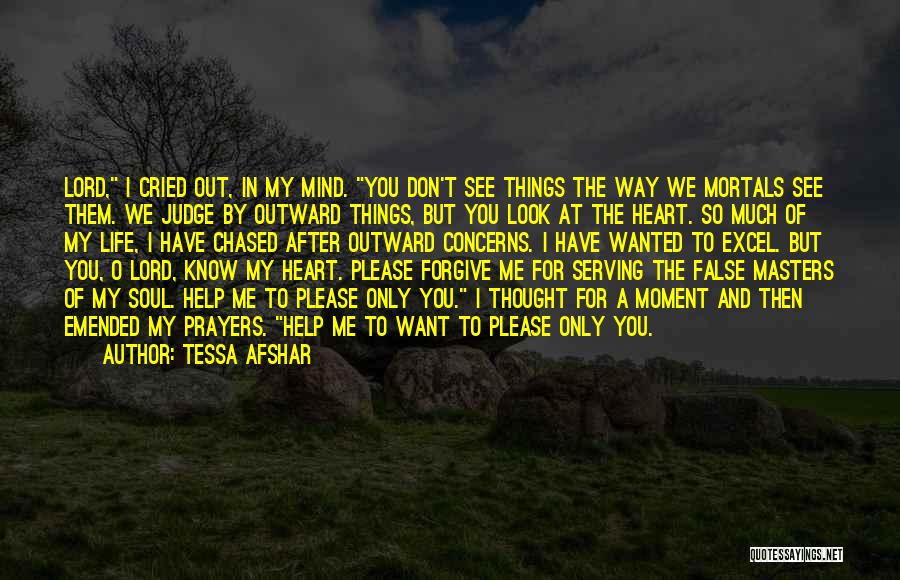 LORD," I CRIED OUT, IN MY MIND. "YOU DON'T SEE THINGS THE WAY WE MORTALS SEE THEM. WE JUDGE BY OUTWARD THINGS, BUT YOU LOOK AT THE HEART. SO MUCH OF MY LIFE, I HAVE CHASED AFTER OUTWARD CONCERNS. I HAVE WANTED TO EXCEL. BUT YOU, O LORD, KNOW MY HEART. PLEASE FORGIVE ME FOR SERVING THE FALSE MASTERS OF MY SOUL. HELP ME TO PLEASE ONLY YOU." I THOUGHT FOR A MOMENT AND THEN EMENDED MY PRAYERS. "HELP ME TO WANT TO PLEASE ONLY YOU.

AUTHOR: TESSA AFSHAR

QUOTESSAYINGS.NET